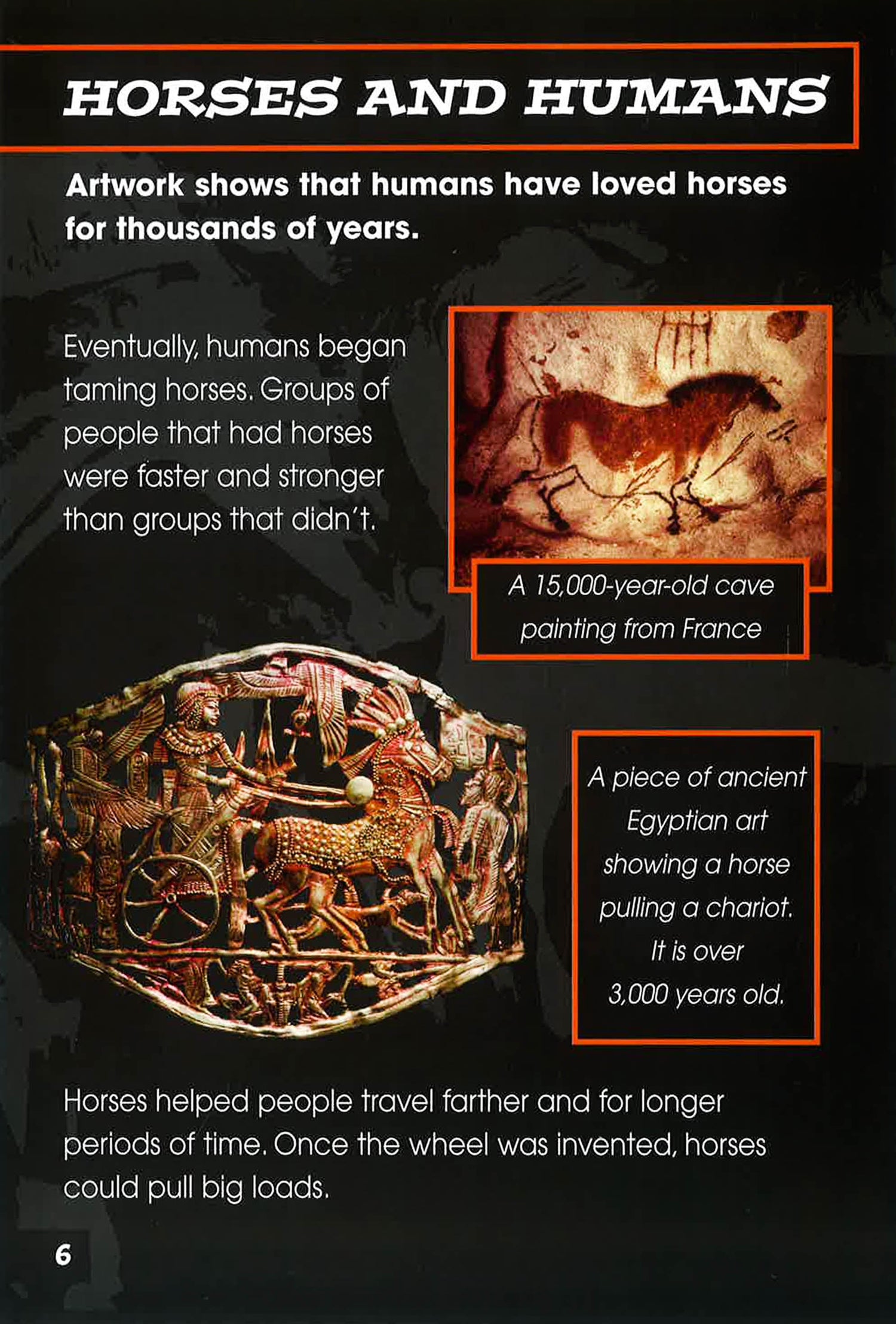 HORSES AND HUMANS

Artwork shows that humans have loved horses for thousands of years.

Eventually, humans began taming horses. Groups of people that had horses were faster and stronger than groups that didn't.

A 15,000-year-old cave painting from France

A piece of ancient Egyptian art showing a horse pulling a chariot. It is over 3,000 years old.

Horses helped people travel farther and for longer periods of time. Once the wheel was invented, horses could pull big loads.

6